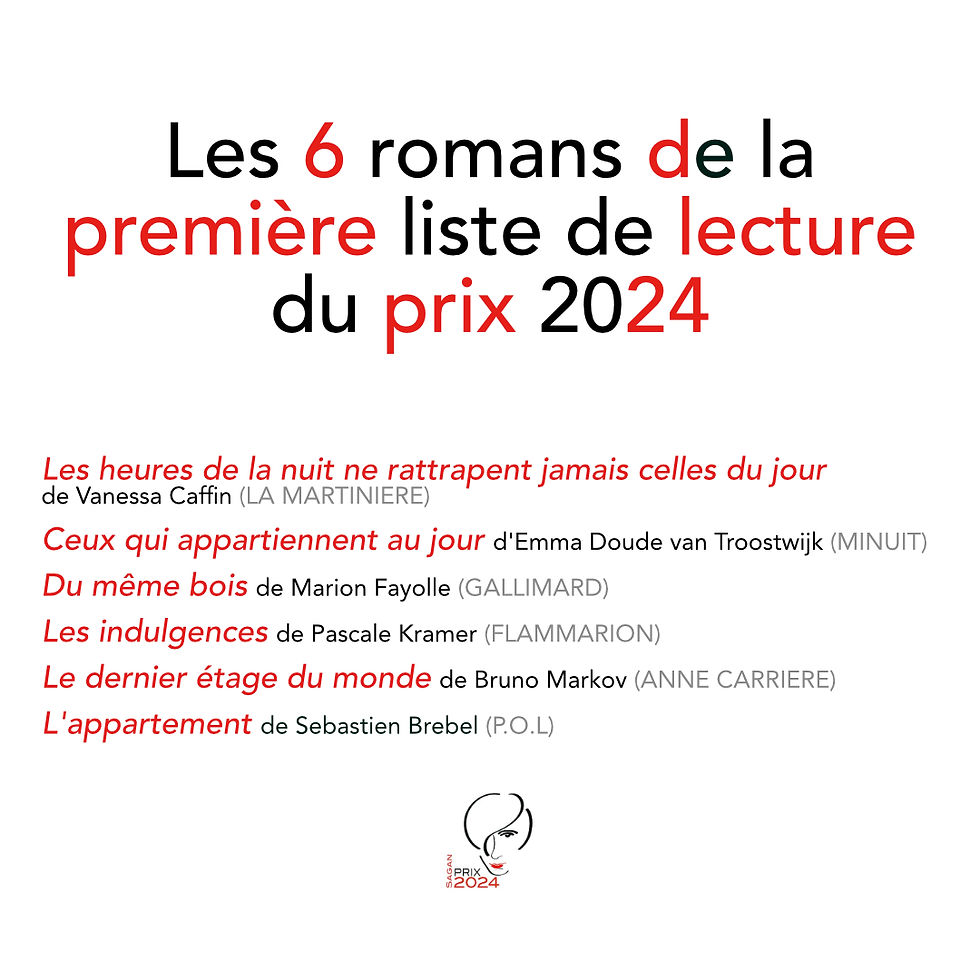 Les 6 romans de la première liste de lecture du prix 2024

Les heures de la nuit ne rattrapent jamais celles du jour de Vanessa Caffin (LA MARTINIERE)

Ceux qui appartiennent au jour d'Emma Doude van Troostwijk (MINUIT)

Du même bois de Marion Fayolle (GALLIMARD)

Les indulgences de Pascale Kramer (FLAMMARION)

Le dernier étage du monde de Bruno Markov (ANNE CARRIERE)

L'appartement de Sebastien Brebel (P.O.L)

SAGAN PRIX 2024